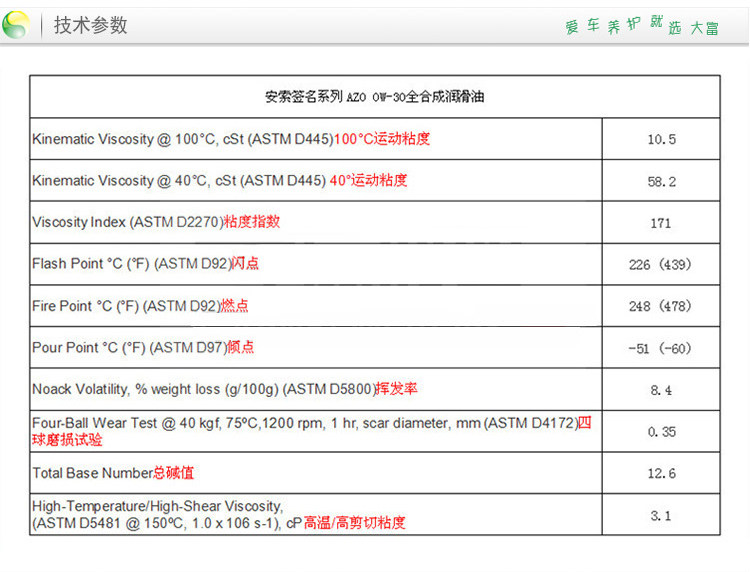 技术参数

爱车养护就选大富

| 安索签名系列 AZO 0W-30全合成润滑油 | |
|---|---|
| Kinematic Viscosity @ 100°C, cSt (ASTM D445)100°C运动粘度 | 10.5 |
| Kinematic Viscosity @ 40°C, cSt (ASTM D445) 40°运动粘度 | 58.2 |
| Viscosity Index (ASTM D2270)粘度指数 | 171 |
| Flash Point °C (°F) (ASTM D92)闪点 | 226 (439) |
| Fire Point °C (°F) (ASTM D92)燃点 | 248 (478) |
| Pour Point °C (°F) (ASTM D97)倾点 | -51 (-60) |
| Noack Volatility, % weight loss (g/100g) (ASTM D5800)挥发率 | 8.4 |
| Four-Ball Wear Test @ 40 kgf, 75ºC,1200 rpm, 1 hr, scar diameter, mm (ASTM D4172)四球磨损试验 | 0.35 |
| Total Base Number总碱值 | 12.6 |
| High-Temperature/High-Shear Viscosity, (ASTM D5481 @ 150ºC, 1.0 x 106 s-1), cP高温/高剪切粘度 | 3.1 |